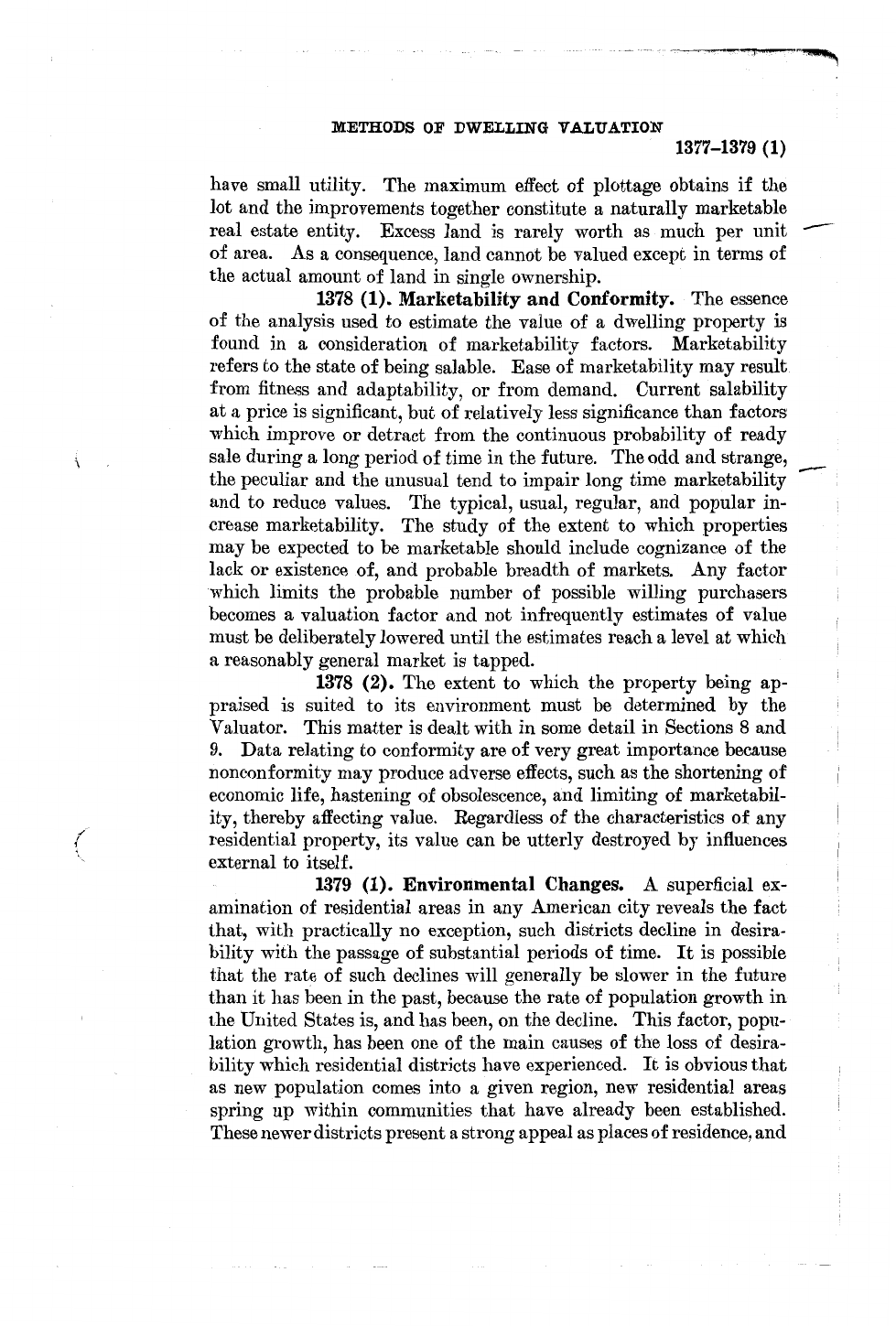 METHODS OF DWELLING VALUATION

1377–1379 (1)

have small utility. The maximum effect of plottage obtains if the lot and the improvements together constitute a naturally marketable real estate entity. Excess land is rarely worth as much per unit of area. As a consequence, land cannot be valued except in terms of the actual amount of land in single ownership.

1378 (1). Marketability and Conformity. The essence of the analysis used to estimate the value of a dwelling property is found in a consideration of marketability factors. Marketability refers to the state of being salable. Ease of marketability may result from fitness and adaptability, or from demand. Current salability at a price is significant, but of relatively less significance than factors which improve or detract from the continuous probability of ready sale during a long period of time in the future. The odd and strange, the peculiar and the unusual tend to impair long time marketability and to reduce values. The typical, usual, regular, and popular increase marketability. The study of the extent to which properties may be expected to be marketable should include cognizance of the lack or existence of, and probable breadth of markets. Any factor which limits the probable number of possible willing purchasers becomes a valuation factor and not infrequently estimates of value must be deliberately lowered until the estimates reach a level at which a reasonably general market is tapped.

1378 (2). The extent to which the property being appraised is suited to its environment must be determined by the Valuator. This matter is dealt with in some detail in Sections 8 and 9. Data relating to conformity are of very great importance because nonconformity may produce adverse effects, such as the shortening of economic life, hastening of obsolescence, and limiting of marketability, thereby affecting value. Regardless of the characteristics of any residential property, its value can be utterly destroyed by influences external to itself.

1379 (1). Environmental Changes. A superficial examination of residential areas in any American city reveals the fact that, with practically no exception, such districts decline in desirability with the passage of substantial periods of time. It is possible that the rate of such declines will generally be slower in the future than it has been in the past, because the rate of population growth in the United States is, and has been, on the decline. This factor, population growth, has been one of the main causes of the loss of desirability which residential districts have experienced. It is obvious that as new population comes into a given region, new residential areas spring up within communities that have already been established. These newer districts present a strong appeal as places of residence, and